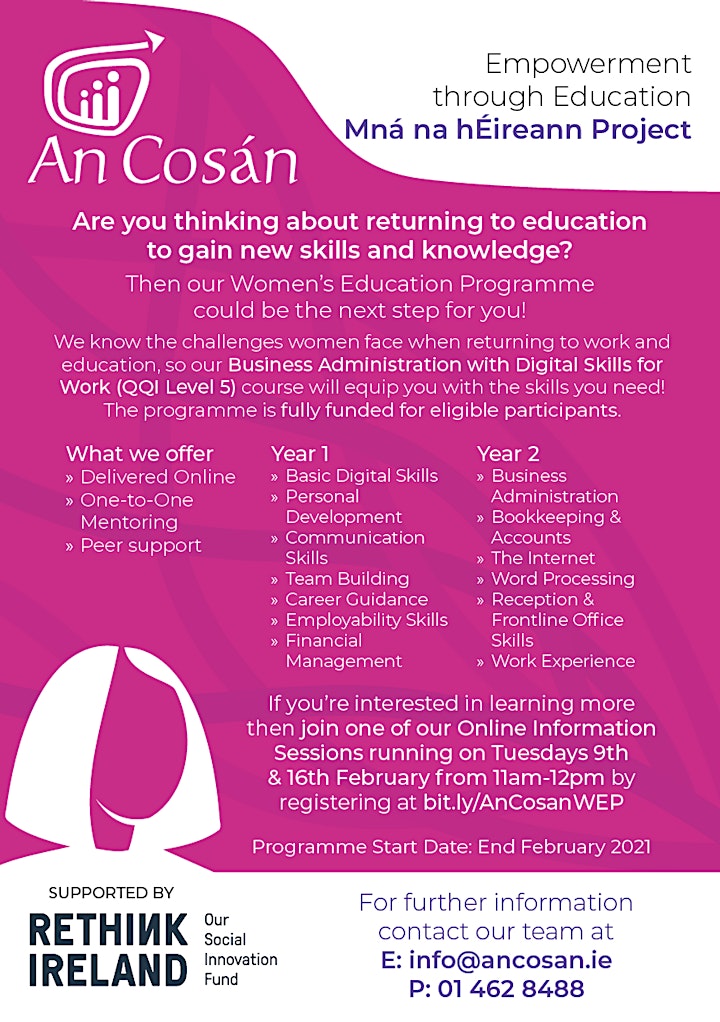 An Cosán

Empowerment through Education
Mná na hÉireann Project

Are you thinking about returning to education to gain new skills and knowledge?

Then our Women's Education Programme could be the next step for you!

We know the challenges women face when returning to work and education, so our Business Administration with Digital Skills for Work (QQI Level 5) course will equip you with the skills you need! The programme is fully funded for eligible participants.

What we offer
» Delivered Online
» One-to-One Mentoring
» Peer support

Year 1
» Basic Digital Skills
» Personal Development
» Communication Skills
» Team Building
» Career Guidance
» Employability Skills
» Financial Management

Year 2
» Business Administration
» Bookkeeping & Accounts
» The Internet
» Word Processing
» Reception & Frontline Office Skills
» Work Experience

If you're interested in learning more then join one of our Online Information Sessions running on Tuesdays 9th & 16th February from 11am-12pm by registering at bit.ly/AnCosanWEP

Programme Start Date: End February 2021

SUPPORTED BY
RETHINK IRELAND
Our Social Innovation Fund

For further information contact our team at
E: info@ancosan.ie
P: 01 462 8488